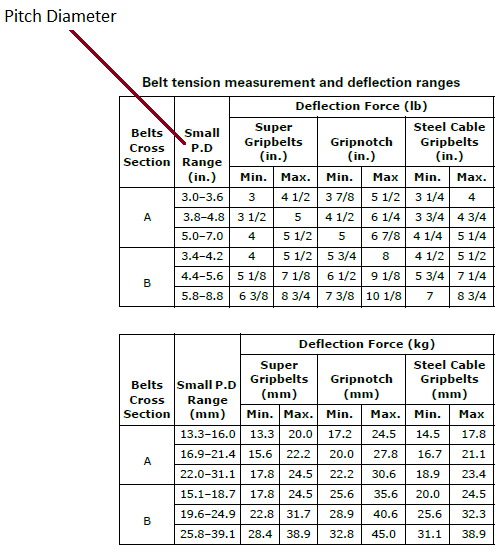 Pitch Diameter

Belt tension measurement and deflection ranges

| Belts Cross Section | Small P.D Range (in.) | Deflection Force (lb) | | | | | |
|---|---|---|---|---|---|---|---|
| | | Super Gripbelts (in.) | | Gripnotch (in.) | | Steel Cable Gripbelts (in.) | |
| | | Min. | Max. | Min. | Max | Min. | Max. |
| A | 3.0–3.6 | 3 | 4 1/2 | 3 7/8 | 5 1/2 | 3 1/4 | 4 |
| | 3.8–4.8 | 3 1/2 | 5 | 4 1/2 | 6 1/4 | 3 3/4 | 4 3/4 |
| | 5.0–7.0 | 4 | 5 1/2 | 5 | 6 7/8 | 4 1/4 | 5 1/4 |
| B | 3.4–4.2 | 4 | 5 1/2 | 5 3/4 | 8 | 4 1/2 | 5 1/2 |
| | 4.4–5.6 | 5 1/8 | 7 1/8 | 6 1/2 | 9 1/8 | 5 3/4 | 7 1/4 |
| | 5.8–8.8 | 6 3/8 | 8 3/4 | 7 3/8 | 10 1/8 | 7 | 8 3/4 |

| Belts Cross Section | Small P.D Range (mm) | Deflection Force (kg) | | | | | |
|---|---|---|---|---|---|---|---|
| | | Super Gripbelts (mm) | | Gripnotch (mm) | | Steel Cable Gripbelts (mm) | |
| | | Min. | Max. | Min. | Max. | Min. | Max |
| A | 13.3–16.0 | 13.3 | 20.0 | 17.2 | 24.5 | 14.5 | 17.8 |
| | 16.9–21.4 | 15.6 | 22.2 | 20.0 | 27.8 | 16.7 | 21.1 |
| | 22.0–31.1 | 17.8 | 24.5 | 22.2 | 30.6 | 18.9 | 23.4 |
| B | 15.1–18.7 | 17.8 | 24.5 | 25.6 | 35.6 | 20.0 | 24.5 |
| | 19.6–24.9 | 22.8 | 31.7 | 28.9 | 40.6 | 25.6 | 32.3 |
| | 25.8–39.1 | 28.4 | 38.9 | 32.8 | 45.0 | 31.1 | 38.9 |